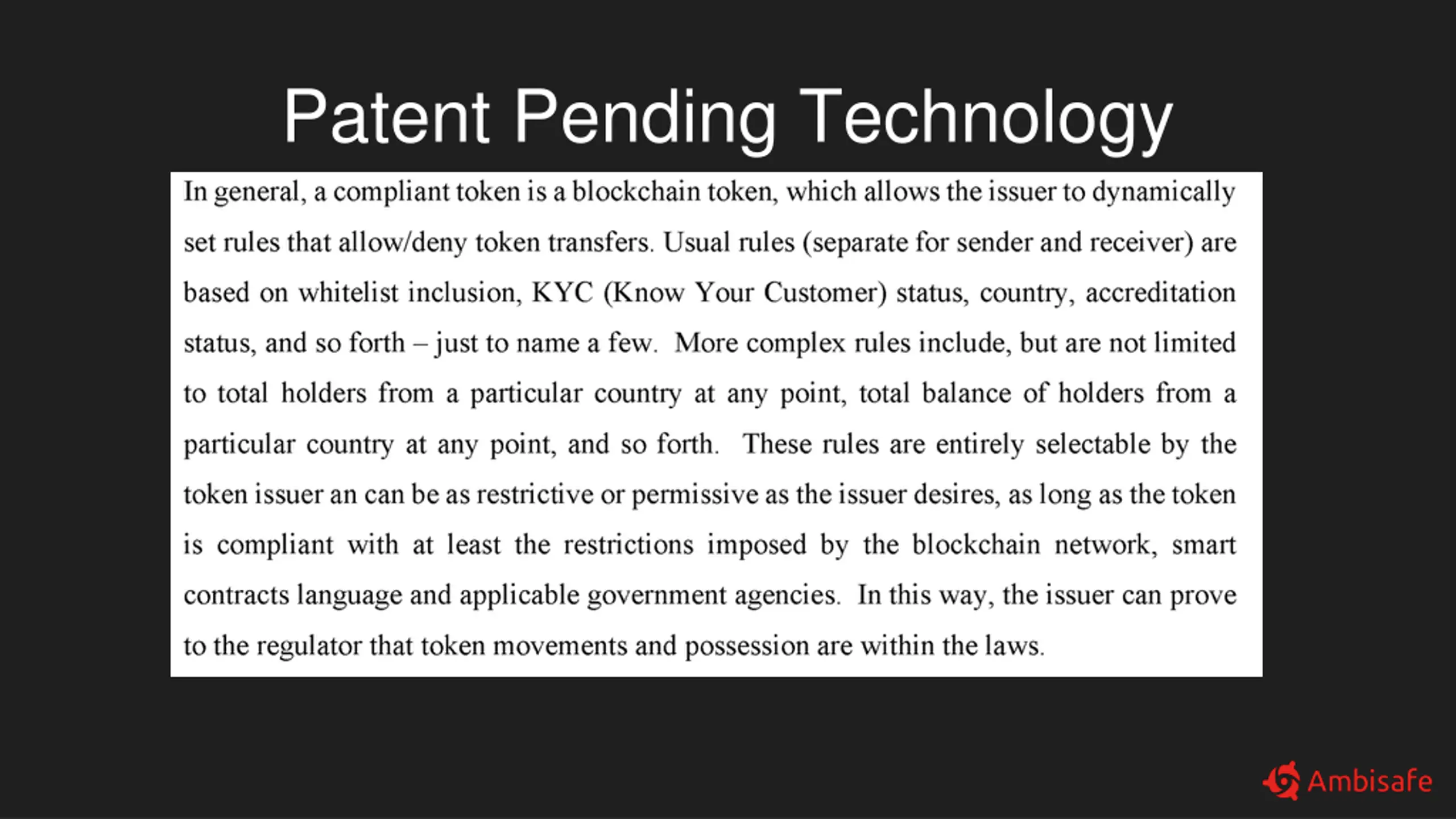 Patent Pending Technology

In general, a compliant token is a blockchain token, which allows the issuer to dynamically set rules that allow/deny token transfers. Usual rules (separate for sender and receiver) are based on whitelist inclusion, KYC (Know Your Customer) status, country, accreditation status, and so forth – just to name a few. More complex rules include, but are not limited to total holders from a particular country at any point, total balance of holders from a particular country at any point, and so forth. These rules are entirely selectable by the token issuer an can be as restrictive or permissive as the issuer desires, as long as the token is compliant with at least the restrictions imposed by the blockchain network, smart contracts language and applicable government agencies. In this way, the issuer can prove to the regulator that token movements and possession are within the laws.

Ambisafe